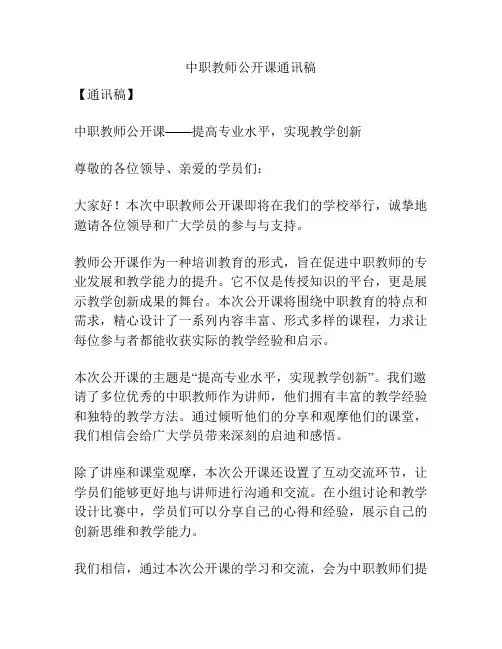 中职教师公开课通讯稿

【通讯稿】

中职教师公开课——提高专业水平，实现教学创新

尊敬的各位领导、亲爱的学员们：

大家好！本次中职教师公开课即将在我们的学校举行，诚挚地邀请各位领导和广大学员的参与与支持。

教师公开课作为一种培训教育的形式，旨在促进中职教师的专业发展和教学能力的提升。它不仅是传授知识的平台，更是展示教学创新成果的舞台。本次公开课将围绕中职教育的特点和需求，精心设计了一系列内容丰富、形式多样的课程，力求让每位参与者都能收获实际的教学经验和启示。

本次公开课的主题是“提高专业水平，实现教学创新”。我们邀请了多位优秀的中职教师作为讲师，他们拥有丰富的教学经验和独特的教学方法。通过倾听他们的分享和观摩他们的课堂，我们相信会给广大学员带来深刻的启迪和感悟。

除了讲座和课堂观摩，本次公开课还设置了互动交流环节，让学员们能够更好地与讲师进行沟通和交流。在小组讨论和教学设计比赛中，学员们可以分享自己的心得和经验，展示自己的创新思维和教学能力。

我们相信，通过本次公开课的学习和交流，会为中职教师们提